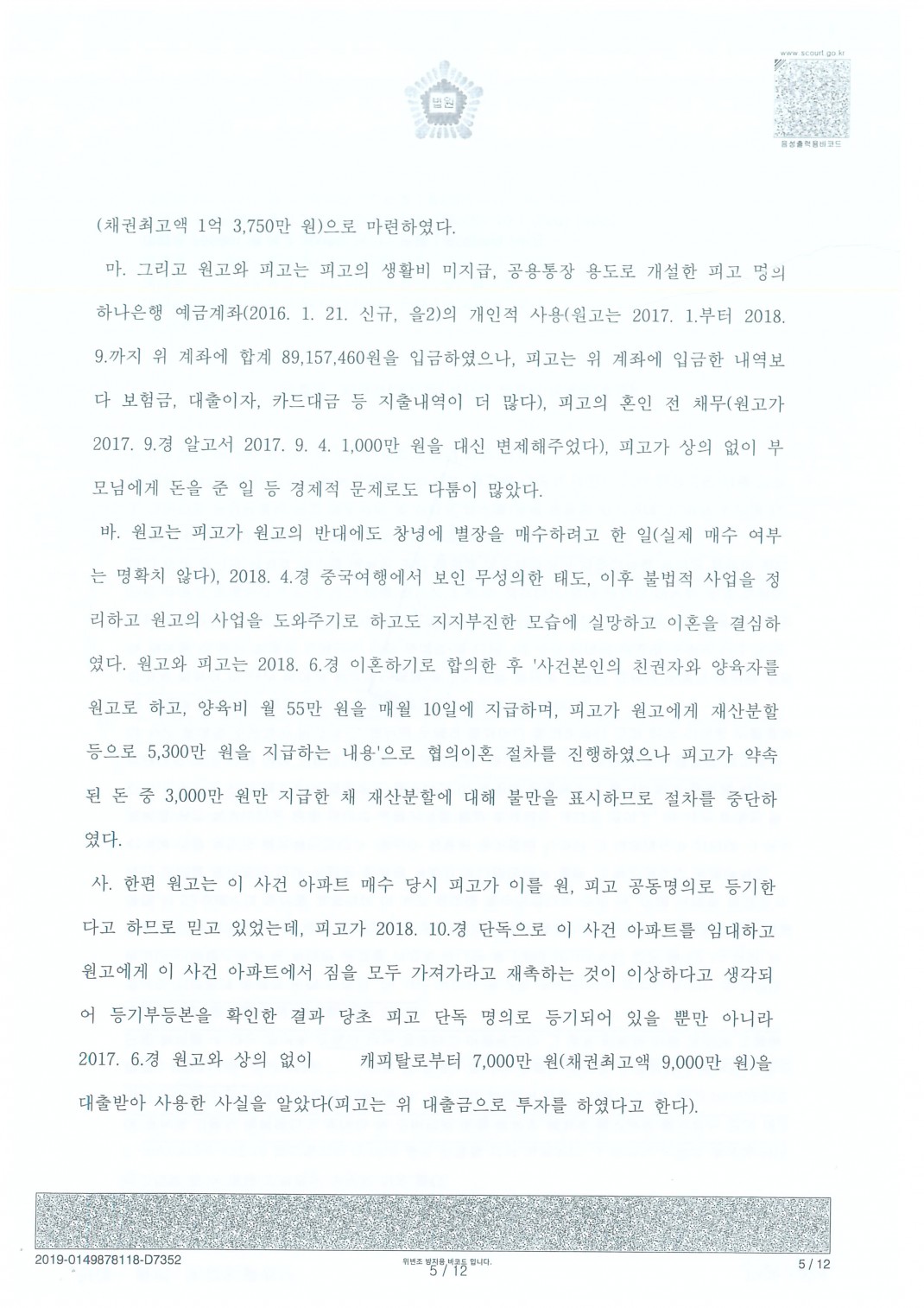 법원

www.scourt.go.kr

음성출력용바코드

(채권최고액 1억 3,750만 원)으로 마련하였다.

마. 그리고 원고와 피고는 피고의 생활비 미지급, 공용통장 용도로 개설한 피고 명의 하나은행 예금계좌(2016. 1. 21. 신규, 을2)의 개인적 사용(원고는 2017. 1.부터 2018. 9.까지 위 계좌에 합계 89,157,460원을 입금하였으나, 피고는 위 계좌에 입금한 내역보다 보험금, 대출이자, 카드대금 등 지출내역이 더 많다), 피고의 혼인 전 채무(원고가 2017. 9.경 알고서 2017. 9. 4. 1,000만 원을 대신 변제해주었다), 피고가 상의 없이 부모님에게 돈을 준 일 등 경제적 문제로도 다툼이 많았다.

바. 원고는 피고가 원고의 반대에도 창녕에 별장을 매수하려고 한 일(실제 매수 여부는 명확치 않다), 2018. 4.경 중국여행에서 보인 무성의한 태도, 이후 불법적 사업을 정리하고 원고의 사업을 도와주기로 하고도 지지부진한 모습에 실망하고 이혼을 결심하였다. 원고와 피고는 2018. 6.경 이혼하기로 합의한 후 '사건본인의 친권자와 양육자를 원고로 하고, 양육비 월 55만 원을 매월 10일에 지급하며, 피고가 원고에게 재산분할 등으로 5,300만 원을 지급하는 내용'으로 협의이혼 절차를 진행하였으나 피고가 약속된 돈 중 3,000만 원만 지급한 채 재산분할에 대해 불만을 표시하므로 절차를 중단하였다.

사. 한편 원고는 이 사건 아파트 매수 당시 피고가 이를 원, 피고 공동명의로 등기한다고 하므로 믿고 있었는데, 피고가 2018. 10.경 단독으로 이 사건 아파트를 임대하고 원고에게 이 사건 아파트에서 짐을 모두 가져가라고 재촉하는 것이 이상하다고 생각되어 등기부등본을 확인한 결과 당초 피고 단독 명의로 등기되어 있을 뿐만 아니라 2017. 6.경 원고와 상의 없이 캐피탈로부터 7,000만 원(채권최고액 9,000만 원)을 대출받아 사용한 사실을 알았다(피고는 위 대출금으로 투자를 하였다고 한다).

2019-0149878118-D7352

위변조 방지용 바코드 입니다.
5 / 12

5 / 12